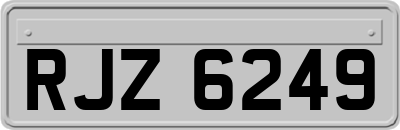 RJZ 6249